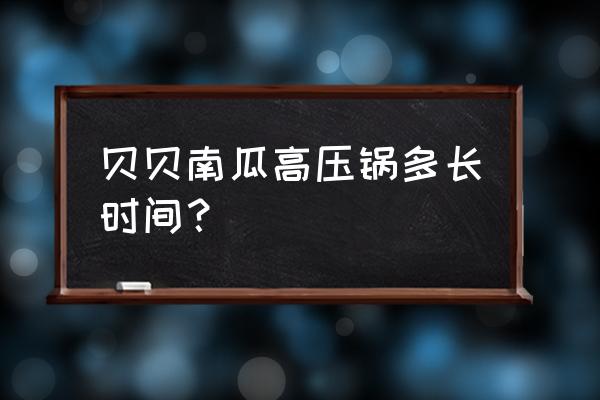 贝贝南瓜高压锅多长时间？